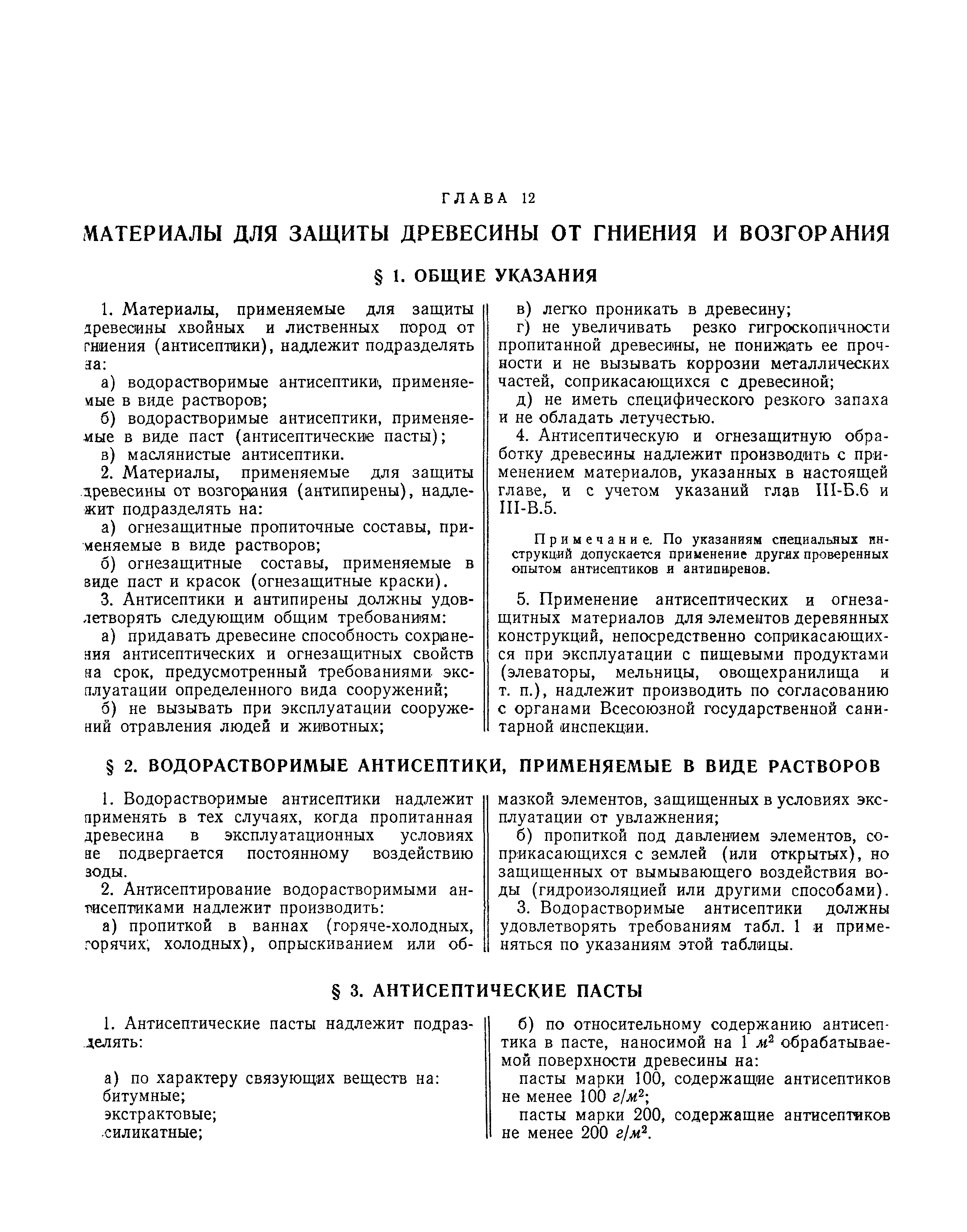 ГЛАВА 12

МАТЕРИАЛЫ ДЛЯ ЗАЩИТЫ ДРЕВЕСИНЫ ОТ ГНИЕНИЯ И ВОЗГОРАНИЯ

§ 1. ОБЩИЕ УКАЗАНИЯ

1. Материалы, применяемые для защиты древесины хвойных и лиственных пород от гниения (антисептики), надлежит подразделять на:

а) водорастворимые антисептики, применяемые в виде растворов;

б) водорастворимые антисептики, применяемые в виде паст (антисептические пасты);

в) маслянистые антисептики.

2. Материалы, применяемые для защиты древесины от возгорания (антипирены), надлежит подразделять на:

а) огнезащитные пропиточные составы, применяемые в виде растворов;

б) огнезащитные составы, применяемые в виде паст и красок (огнезащитные краски).

3. Антисептики и антипирены должны удовлетворять следующим общим требованиям:

а) придавать древесине способность сохранения антисептических и огнезащитных свойств на срок, предусмотренный требованиями эксплуатации определенного вида сооружений;

б) не вызывать при эксплуатации сооружений отравления людей и животных;

в) легко проникать в древесину;

г) не увеличивать резко гигроскопичности пропитанной древесины, не понижать ее прочности и не вызывать коррозии металлических частей, соприкасающихся с древесиной;

д) не иметь специфического резкого запаха и не обладать летучестью.

4. Антисептическую и огнезащитную обработку древесины надлежит производить с применением материалов, указанных в настоящей главе, и с учетом указаний глав III-Б.6 и III-В.5.

Примечание. По указаниям специальных инструкций допускается применение других проверенных опытом антисептиков и антипиренов.

5. Применение антисептических и огнезащитных материалов для элементов деревянных конструкций, непосредственно соприкасающихся при эксплуатации с пищевыми продуктами (элеваторы, мельницы, овощехранилища и т. п.), надлежит производить по согласованию с органами Всесоюзной государственной санитарной инспекции.

§ 2. ВОДОРАСТВОРИМЫЕ АНТИСЕПТИКИ, ПРИМЕНЯЕМЫЕ В ВИДЕ РАСТВОРОВ

1. Водорастворимые антисептики надлежит применять в тех случаях, когда пропитанная древесина в эксплуатационных условиях не подвергается постоянному воздействию воды.

2. Антисептирование водорастворимыми антисептиками надлежит производить:

а) пропиткой в ваннах (горяче-холодных, горячих, холодных), опрыскиванием или обмазкой элементов, защищенных в условиях эксплуатации от увлажнения;

б) пропиткой под давлением элементов, соприкасающихся с землей (или открытых), но защищенных от вымывающего воздействия воды (гидроизоляцией или другими способами).

3. Водорастворимые антисептики должны удовлетворять требованиям табл. 1 и применяться по указаниям этой таблицы.

§ 3. АНТИСЕПТИЧЕСКИЕ ПАСТЫ

1. Антисептические пасты надлежит подразделять:

а) по характеру связующих веществ на:
битумные;
экстрактовые;
силикатные;

б) по относительному содержанию антисептика в пасте, наносимой на 1 $м^2$ обрабатываемой поверхности древесины на:

пасты марки 100, содержащие антисептиков не менее 100 $г/м^2$;

пасты марки 200, содержащие антисептиков не менее 200 $г/м^2$.